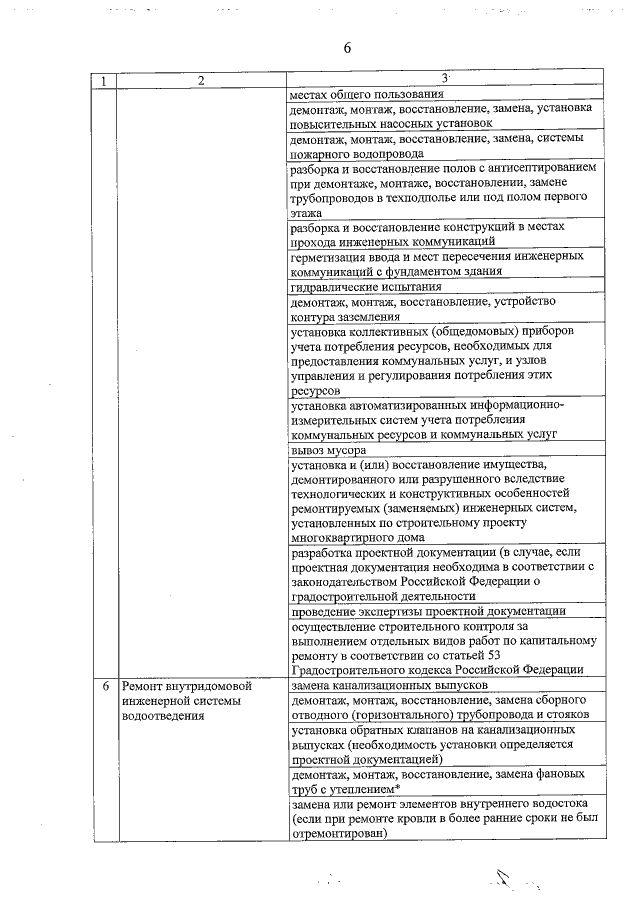 6

| 1 | 2 | 3 |
|---|---|---|
| | | местах общего пользования |
| | | демонтаж, монтаж, восстановление, замена, установка повысительных насосных установок |
| | | демонтаж, монтаж, восстановление, замена, системы пожарного водопровода |
| | | разборка и восстановление полов с антисептированием при демонтаже, монтаже, восстановлении, замене трубопроводов в техподполье или под полом первого этажа |
| | | разборка и восстановление конструкций в местах прохода инженерных коммуникаций |
| | | герметизация ввода и мест пересечения инженерных коммуникаций с фундаментом здания |
| | | гидравлические испытания |
| | | демонтаж, монтаж, восстановление, устройство контура заземления |
| | | установка коллективных (общедомовых) приборов учета потребления ресурсов, необходимых для предоставления коммунальных услуг, и узлов управления и регулирования потребления этих ресурсов |
| | | установка автоматизированных информационно-измерительных систем учета потребления коммунальных ресурсов и коммунальных услуг |
| | | вывоз мусора |
| | | установка и (или) восстановление имущества, демонтированного или разрушенного вследствие технологических и конструктивных особенностей ремонтируемых (заменяемых) инженерных систем, установленных по строительному проекту многоквартирного дома |
| | | разработка проектной документации (в случае, если проектная документация необходима в соответствии с законодательством Российской Федерации о градостроительной деятельности |
| | | проведение экспертизы проектной документации |
| | | осуществление строительного контроля за выполнением отдельных видов работ по капитальному ремонту в соответствии со статьей 53 Градостроительного кодекса Российской Федерации |
| 6 | Ремонт внутридомовой инженерной системы водоотведения | замена канализационных выпусков |
| | | демонтаж, монтаж, восстановление, замена сборного отводного (горизонтального) трубопровода и стояков |
| | | установка обратных клапанов на канализационных выпусках (необходимость установки определяется проектной документацией) |
| | | демонтаж, монтаж, восстановление, замена фановых труб с утеплением* |
| | | замена или ремонт элементов внутреннего водостока (если при ремонте кровли в более ранние сроки не был отремонтирован) |